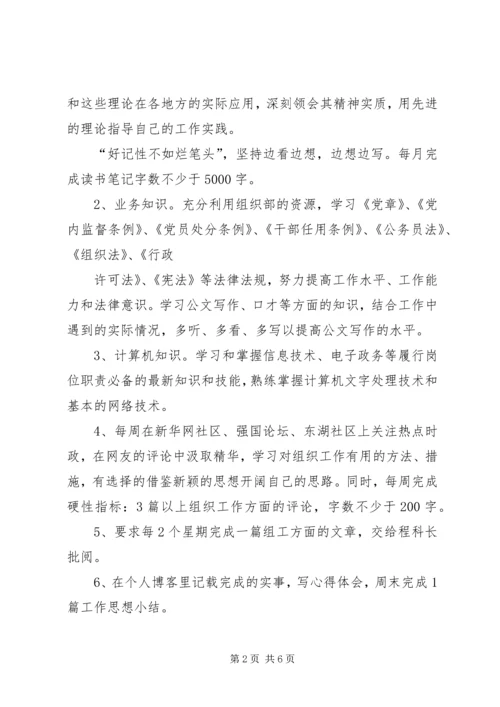 和这些理论在各地方的实际应用，深刻领会其精神实质，用先进的理论指导自己的工作实践。

“好记性不如烂笔头”，坚持边看边想，边想边写。每月完成读书笔记字数不少于5000字。

2、业务知识。充分利用组织部的资源，学习《党章》、《党内监督条例》、《党员处分条例》、《干部任用条例》、《公务员法》、《组织法》、《行政

许可法》、《宪法》等法律法规，努力提高工作水平、工作能力和法律意识。学习公文写作、口才等方面的知识，结合工作中遇到的实际情况，多听、多看、多写以提高公文写作的水平。

3、计算机知识。学习和掌握信息技术、电子政务等履行岗位职责必备的最新知识和技能，熟练掌握计算机文字处理技术和基本的网络技术。

4、每周在新华网社区、强国论坛、东湖社区上关注热点时政，在网友的评论中汲取精华，学习对组织工作有用的方法、措施，有选择的借鉴新颖的思想开阔自己的思路。同时，每周完成硬性指标：3篇以上组织工作方面的评论，字数不少于200字。

5、要求每2个星期完成一篇组工方面的文章，交给程科长批阅。

6、在个人博客里记载完成的实事，写心得体会，周末完成1篇工作思想小结。

第2页 共6页